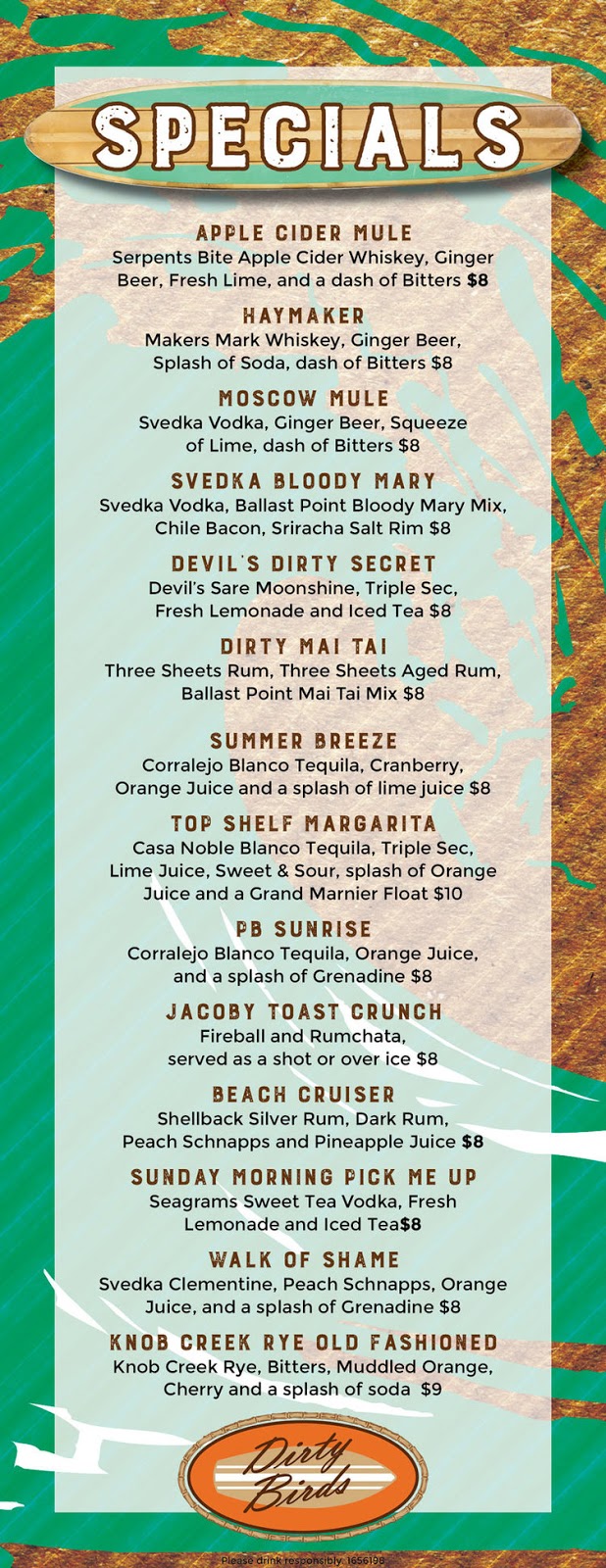 SPECIALS

APPLE CIDER MULE
Serpents Bite Apple Cider Whiskey, Ginger Beer, Fresh Lime, and a dash of Bitters $8

HAYMAKER
Makers Mark Whiskey, Ginger Beer, Splash of Soda, dash of Bitters $8

MOSCOW MULE
Svedka Vodka, Ginger Beer, Squeeze of Lime, dash of Bitters $8

SVEDKA BLOODY MARY
Svedka Vodka, Ballast Point Bloody Mary Mix, Chile Bacon, Sriracha Salt Rim $8

DEVIL'S DIRTY SECRET
Devil's Sare Moonshine, Triple Sec, Fresh Lemonade and Iced Tea $8

DIRTY MAI TAI
Three Sheets Rum, Three Sheets Aged Rum, Ballast Point Mai Tai Mix $8

SUMMER BREEZE
Corralejo Blanco Tequila, Cranberry, Orange Juice and a splash of lime juice $8

TOP SHELF MARGARITA
Casa Noble Blanco Tequila, Triple Sec, Lime Juice, Sweet & Sour, splash of Orange Juice and a Grand Marnier Float $10

PB SUNRISE
Corralejo Blanco Tequila, Orange Juice, and a splash of Grenadine $8

JACOBY TOAST CRUNCH
Fireball and Rumchata, served as a shot or over ice $8

BEACH CRUISER
Shellback Silver Rum, Dark Rum, Peach Schnapps and Pineapple Juice $8

SUNDAY MORNING PICK ME UP
Seagrams Sweet Tea Vodka, Fresh Lemonade and Iced Tea$8

WALK OF SHAME
Svedka Clementine, Peach Schnapps, Orange Juice, and a splash of Grenadine $8

KNOB CREEK RYE OLD FASHIONED
Knob Creek Rye, Bitters, Muddled Orange, Cherry and a splash of soda $9

Dirty Birds

Please drink responsibly. 1656198